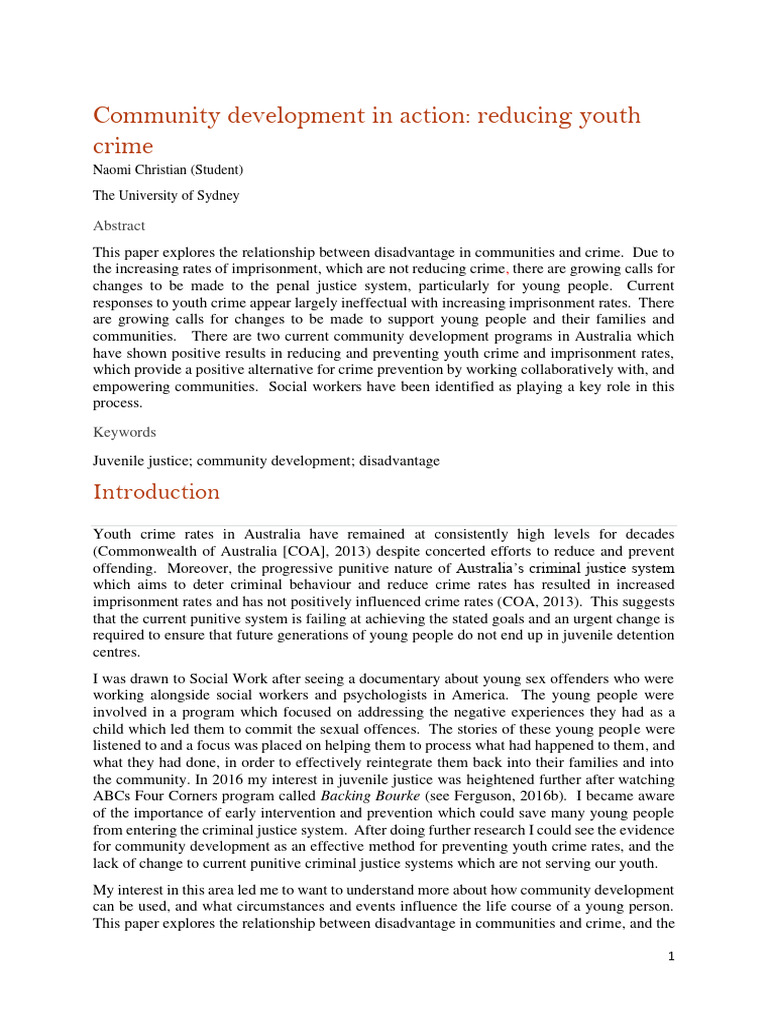 Community development in action: reducing youth crime

Naomi Christian (Student)

The University of Sydney

Abstract

This paper explores the relationship between disadvantage in communities and crime. Due to the increasing rates of imprisonment, which are not reducing crime, there are growing calls for changes to be made to the penal justice system, particularly for young people. Current responses to youth crime appear largely ineffectual with increasing imprisonment rates. There are growing calls for changes to be made to support young people and their families and communities. There are two current community development programs in Australia which have shown positive results in reducing and preventing youth crime and imprisonment rates, which provide a positive alternative for crime prevention by working collaboratively with, and empowering communities. Social workers have been identified as playing a key role in this process.

Keywords

Juvenile justice; community development; disadvantage

Introduction

Youth crime rates in Australia have remained at consistently high levels for decades (Commonwealth of Australia [COA], 2013) despite concerted efforts to reduce and prevent offending. Moreover, the progressive punitive nature of Australia's criminal justice system which aims to deter criminal behaviour and reduce crime rates has resulted in increased imprisonment rates and has not positively influenced crime rates (COA, 2013). This suggests that the current punitive system is failing at achieving the stated goals and an urgent change is required to ensure that future generations of young people do not end up in juvenile detention centres.

I was drawn to Social Work after seeing a documentary about young sex offenders who were working alongside social workers and psychologists in America. The young people were involved in a program which focused on addressing the negative experiences they had as a child which led them to commit the sexual offences. The stories of these young people were listened to and a focus was placed on helping them to process what had happened to them, and what they had done, in order to effectively reintegrate them back into their families and into the community. In 2016 my interest in juvenile justice was heightened further after watching ABCs Four Corners program called Backing Bourke (see Ferguson, 2016b). I became aware of the importance of early intervention and prevention which could save many young people from entering the criminal justice system. After doing further research I could see the evidence for community development as an effective method for preventing youth crime rates, and the lack of change to current punitive criminal justice systems which are not serving our youth.

My interest in this area led me to want to understand more about how community development can be used, and what circumstances and events influence the life course of a young person. This paper explores the relationship between disadvantage in communities and crime, and the

1